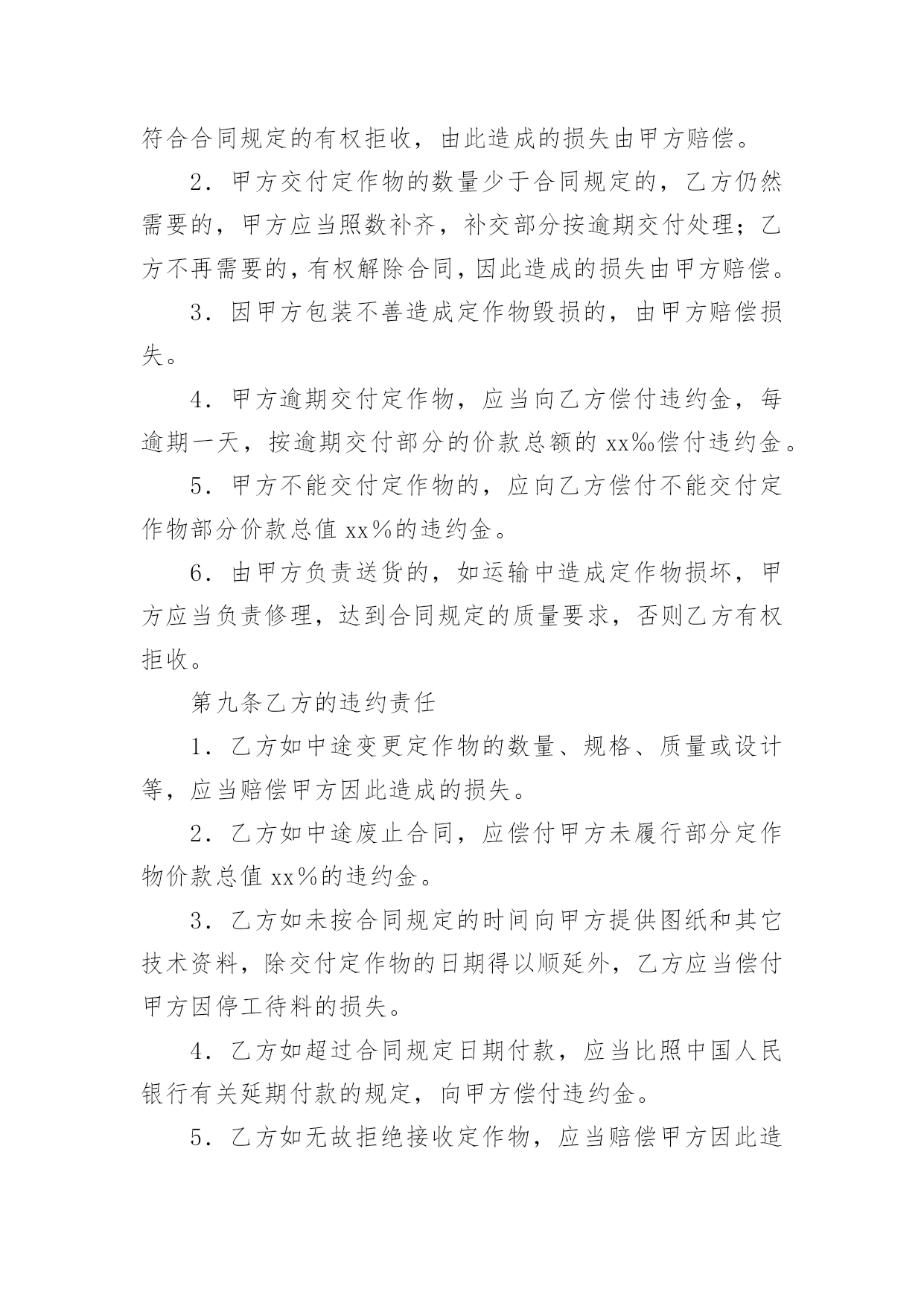 符合合同规定的有权拒收，由此造成的损失由甲方赔偿。

2．甲方交付定作物的数量少于合同规定的，乙方仍然需要的，甲方应当照数补齐，补交部分按逾期交付处理；乙方不再需要的，有权解除合同，因此造成的损失由甲方赔偿。

3．因甲方包装不善造成定作物毁损的，由甲方赔偿损失。

4．甲方逾期交付定作物，应当向乙方偿付违约金，每逾期一天，按逾期交付部分的价款总额的 xx‰偿付违约金。

5．甲方不能交付定作物的，应向乙方偿付不能交付定作物部分价款总值 xx%的违约金。

6．由甲方负责送货的，如运输中造成定作物损坏，甲方应当负责修理，达到合同规定的质量要求，否则乙方有权拒收。

第九条乙方的违约责任

1．乙方如中途变更定作物的数量、规格、质量或设计等，应当赔偿甲方因此造成的损失。

2．乙方如中途废止合同，应偿付甲方未履行部分定作物价款总值 xx%的违约金。

3．乙方如未按合同规定的时间向甲方提供图纸和其它技术资料，除交付定作物的日期得以顺延外，乙方应当偿付甲方因停工待料的损失。

4．乙方如超过合同规定日期付款，应当比照中国人民银行有关延期付款的规定，向甲方偿付违约金。

5．乙方如无故拒绝接收定作物，应当赔偿甲方因此造